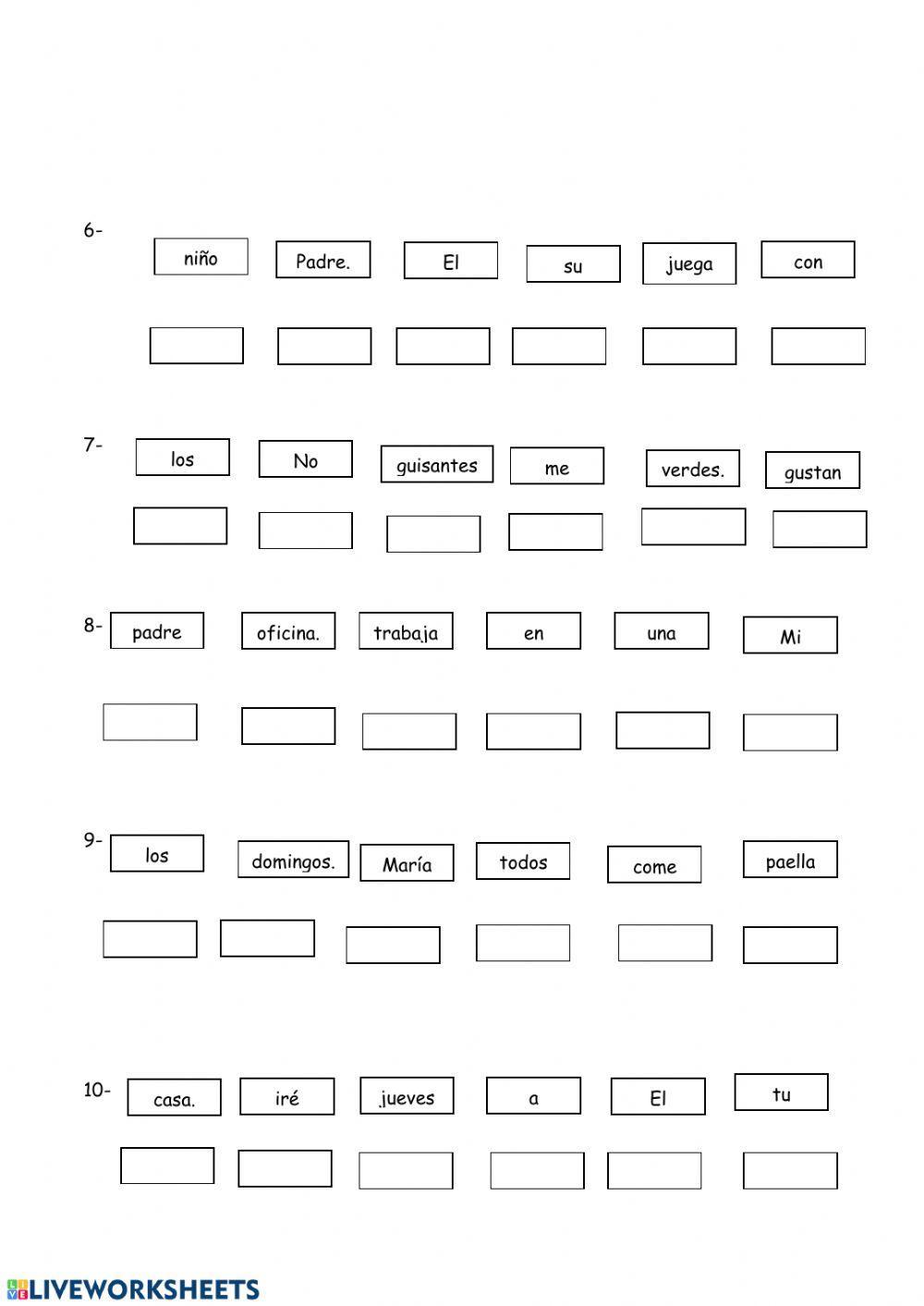 6-
niño Padre. El su juega con

7-
los No guisantes me verdes. gustan

8-
padre oficina. trabaja en una Mi

9-
los domingos. María todos come paella

10-
casa. iré jueves a El tu

LIVEWORKSHEETS